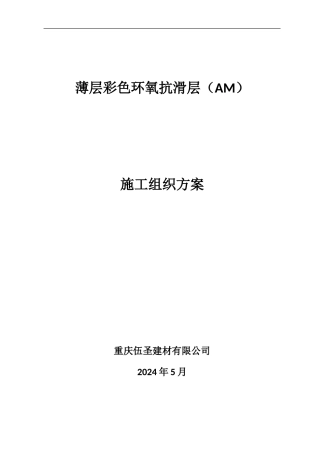 薄层彩色环氧抗滑层（AM）

施工组织方案

重庆伍圣建材有限公司

2024 年 5 月